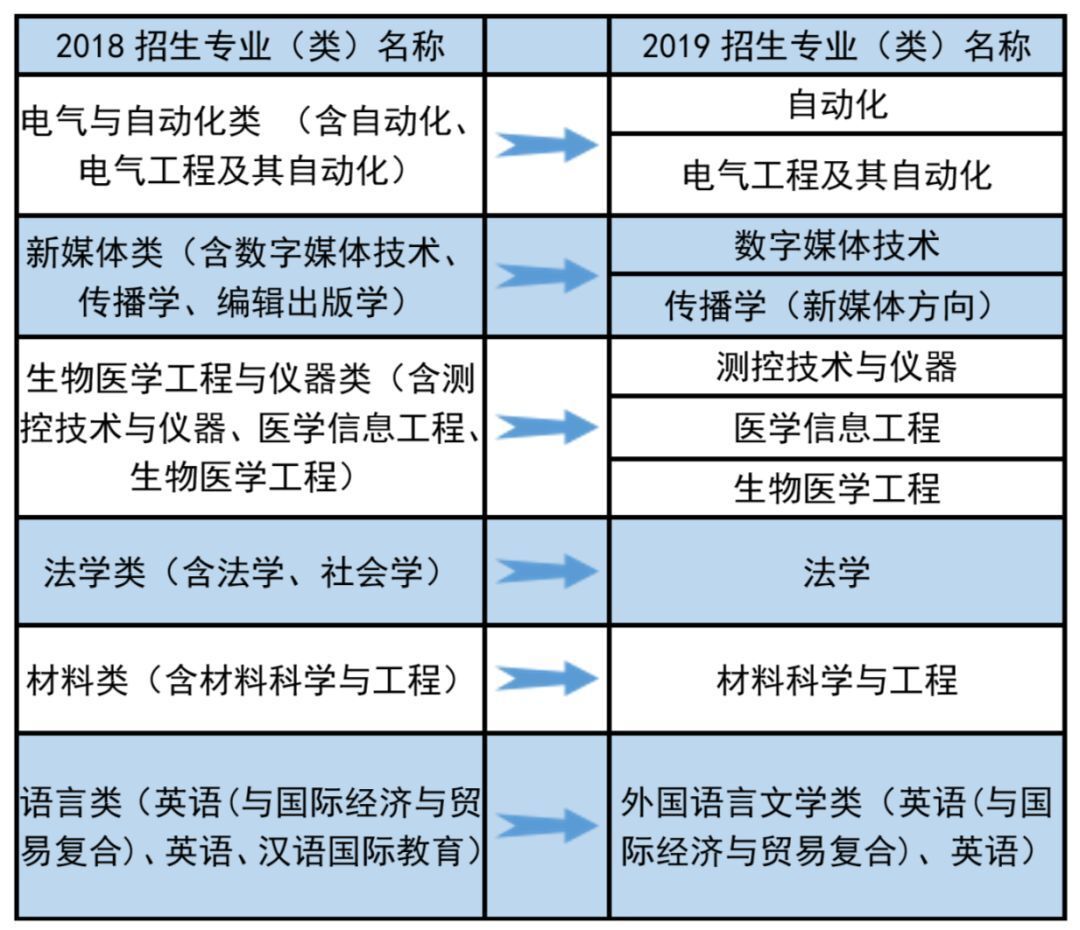 | 2018 招生专业（类）名称 | | 2019 招生专业（类）名称 |
|---|---|---|
| 电气与自动化类 （含自动化、电气工程及其自动化） | | 自动化 |
| | | 电气工程及其自动化 |
| 新媒体类（含数字媒体技术、传播学、编辑出版学） | | 数字媒体技术 |
| | | 传播学（新媒体方向） |
| 生物医学工程与仪器类（含测控技术与仪器、医学信息工程、生物医学工程） | | 测控技术与仪器 |
| | | 医学信息工程 |
| | | 生物医学工程 |
| 法学类（含法学、社会学） | | 法学 |
| 材料类（含材料科学与工程） | | 材料科学与工程 |
| 语言类（英语(与国际经济与贸易复合)、英语、汉语国际教育） | | 外国语言文学类（英语(与国际经济与贸易复合)、英语） |